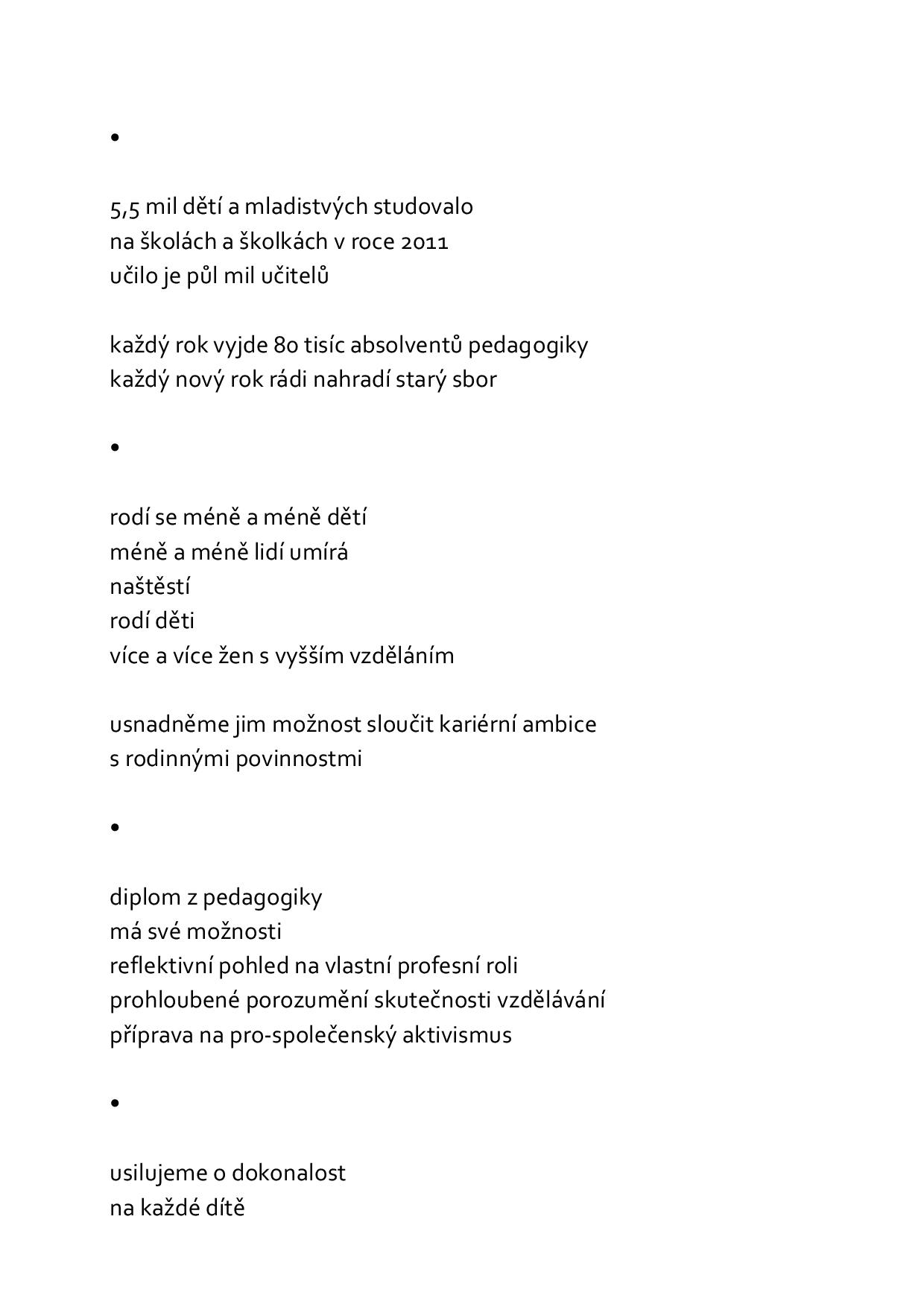 •

5,5 mil dětí a mladistvých studovalo
na školách a školkách v roce 2011
učilo je půl mil učitelů

každý rok vyjde 80 tisíc absolventů pedagogiky
každý nový rok rádi nahradí starý sbor

•

rodí se méně a méně dětí
méně a méně lidí umírá
naštěstí
rodí děti
více a více žen s vyšším vzděláním

usnadněme jim možnost sloučit kariérní ambice
s rodinnými povinnostmi

•

diplom z pedagogiky
má své možnosti
reflektivní pohled na vlastní profesní roli
prohloubené porozumění skutečnosti vzdělávání
příprava na pro-společenský aktivismus

•

usilujeme o dokonalost
na každé dítě